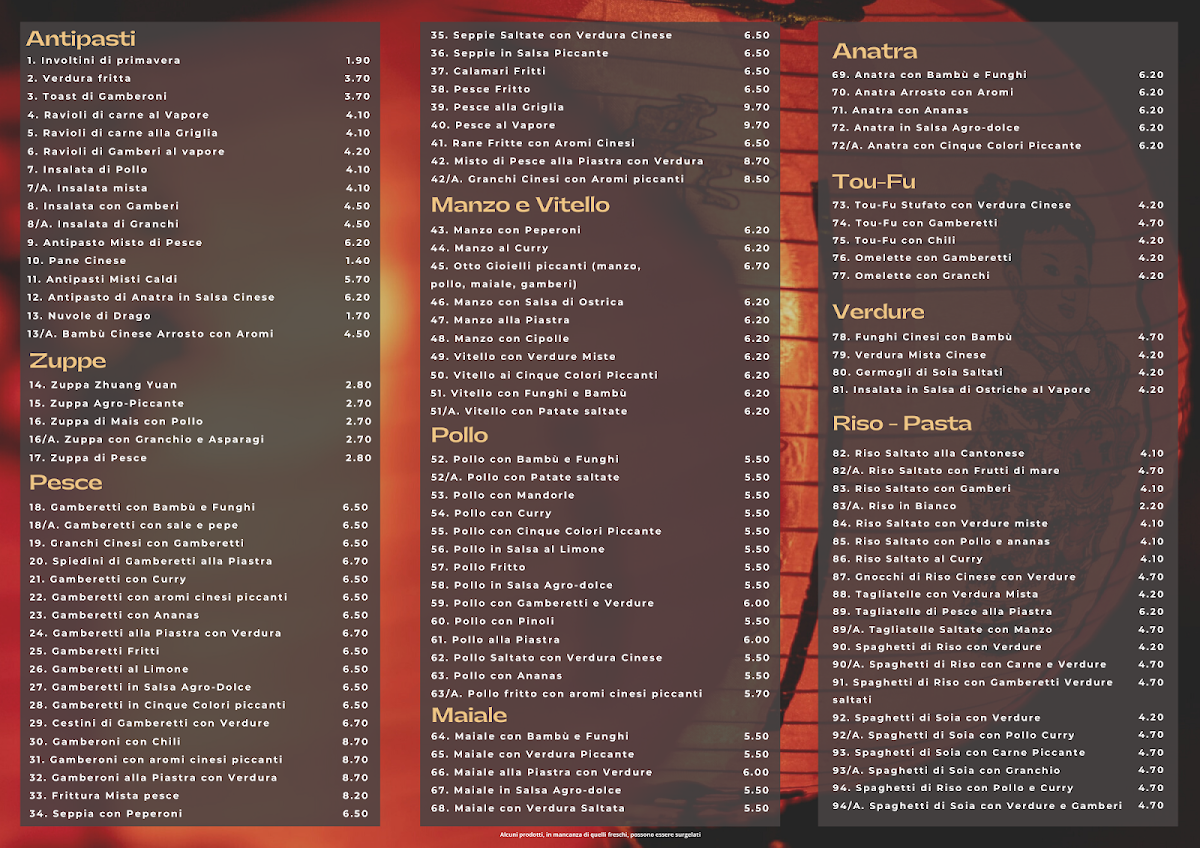 Antipasti
1. Involtini di primavera 1.90
2. Verdura fritta 3.70
3. Toast di Gamberoni 3.70
4. Ravioli di carne al Vapore 4.10
5. Ravioli di carne alla Griglia 4.10
6. Ravioli di Gamberi al vapore 4.20
7. Insalata di Pollo 4.10
7/A. Insalata mista 4.10
8. Insalata con Gamberi 4.50
8/A. Insalata di Granchi 4.50
9. Antipasto Misto di Pesce 6.20
10. Pane Cinese 1.40
11. Antipasti Misti Caldi 5.70
12. Antipasto di Anatra in Salsa Cinese 6.20
13. Nuvole di Drago 1.70
13/A. Bambù Cinese Arrosto con Aromi 4.50

Zuppe
14. Zuppa Zhuang Yuan 2.80
15. Zuppa Agro-Piccante 2.70
16. Zuppa di Mais con Pollo 2.70
16/A. Zuppa con Granchio e Asparagi 2.70
17. Zuppa di Pesce 2.80

Pesce
18. Gamberetti con Bambù e Funghi 6.50
18/A. Gamberetti con sale e pepe 6.50
19. Granchi Cinesi con Gamberetti 6.50
20. Spiedini di Gamberetti alla Piastra 6.70
21. Gamberetti con Curry 6.50
22. Gamberetti con aromi cinesi piccanti 6.50
23. Gamberetti con Ananas 6.50
24. Gamberetti alla Piastra con Verdura 6.70
25. Gamberetti Fritti 6.50
26. Gamberetti al Limone 6.50
27. Gamberetti in Salsa Agro-Dolce 6.50
28. Gamberetti in Cinque Colori piccanti 6.50
29. Cestini di Gamberetti con Verdure 6.70
30. Gamberoni con Chili 8.70
31. Gamberoni con aromi cinesi piccanti 8.70
32. Gamberoni alla Piastra con Verdura 8.70
33. Frittura Mista pesce 8.20
34. Seppia con Peperoni 6.50

35. Seppie Saltate con Verdura Cinese 6.50
36. Seppie in Salsa Piccante 6.50
37. Calamari Fritti 6.50
38. Pesce Fritto 6.50
39. Pesce alla Griglia 9.70
40. Pesce al Vapore 9.70
41. Rane Fritte con Aromi Cinesi 6.50
42. Misto di Pesce alla Piastra con Verdura 8.70
42/A. Granchi Cinesi con Aromi piccanti 8.50

Manzo e Vitello
43. Manzo con Peperoni 6.20
44. Manzo al Curry 6.20
45. Otto Gioielli piccanti (manzo, pollo, maiale, gamberi) 6.70
46. Manzo con Salsa di Ostrica 6.20
47. Manzo alla Piastra 6.20
48. Manzo con Cipolle 6.20
49. Vitello con Verdure Miste 6.20
50. Vitello ai Cinque Colori Piccanti 6.20
51. Vitello con Funghi e Bambù 6.20
51/A. Vitello con Patate saltate 6.20

Pollo
52. Pollo con Bambù e Funghi 5.50
52/A. Pollo con Patate saltate 5.50
53. Pollo con Mandorle 5.50
54. Pollo con Curry 5.50
55. Pollo con Cinque Colori Piccante 5.50
56. Pollo in Salsa al Limone 5.50
57. Pollo Fritto 5.50
58. Pollo in Salsa Agro-dolce 5.50
59. Pollo con Gamberetti e Verdure 6.00
60. Pollo con Pinoli 5.50
61. Pollo alla Piastra 6.00
62. Pollo Saltato con Verdura Cinese 5.50
63. Pollo con Ananas 5.50
63/A. Pollo fritto con aromi cinesi piccanti 5.70

Maiale
64. Maiale con Bambù e Funghi 5.50
65. Maiale con Verdura Piccante 5.50
66. Maiale alla Piastra con Verdure 6.00
67. Maiale in Salsa Agro-dolce 5.50
68. Maiale con Verdura Saltata 5.50

Anatra
69. Anatra con Bambù e Funghi 6.20
70. Anatra Arrosto con Aromi 6.20
71. Anatra con Ananas 6.20
72. Anatra in Salsa Agro-dolce 6.20
72/A. Anatra con Cinque Colori Piccante 6.20

Tou-Fu
73. Tou-Fu Stufato con Verdura Cinese 4.20
74. Tou-Fu con Gamberetti 4.70
75. Tou-Fu con Chili 4.20
76. Omelette con Gamberetti 4.20
77. Omelette con Granchi 4.20

Verdure
78. Funghi Cinesi con Bambù 4.70
79. Verdura Mista Cinese 4.20
80. Germogli di Soia Saltati 4.20
81. Insalata in Salsa di Ostriche al Vapore 4.20

Riso - Pasta
82. Riso Saltato alla Cantonese 4.10
82/A. Riso Saltato con Frutti di mare 4.70
83. Riso Saltato con Gamberi 4.10
83/A. Riso in Bianco 2.20
84. Riso Saltato con Verdure miste 4.10
85. Riso Saltato con Pollo e ananas 4.10
86. Riso Saltato al Curry 4.10
87. Gnocchi di Riso Cinese con Verdure 4.70
88. Tagliatelle con Verdura Mista 4.20
89. Tagliatelle di Pesce alla Piastra 6.20
89/A. Tagliatelle Saltate con Manzo 4.70
90. Spaghetti di Riso con Verdure 4.20
90/A. Spaghetti di Riso con Carne e Verdure 4.70
91. Spaghetti di Riso con Gamberetti Verdure saltati 4.70
92. Spaghetti di Soia con Verdure 4.20
92/A. Spaghetti di Soia con Pollo Curry 4.70
93. Spaghetti di Soia con Carne Piccante 4.70
93/A. Spaghetti di Soia con Granchio 4.70
94. Spaghetti di Riso con Pollo e Curry 4.70
94/A. Spaghetti di Soia con Verdure e Gamberi 4.70

Alcuni prodotti, in mancanza di quelli freschi, possono essere surgelati